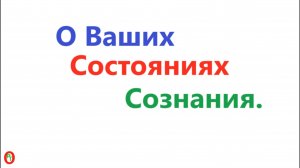 О Ваших
Состояниях
Сознания.